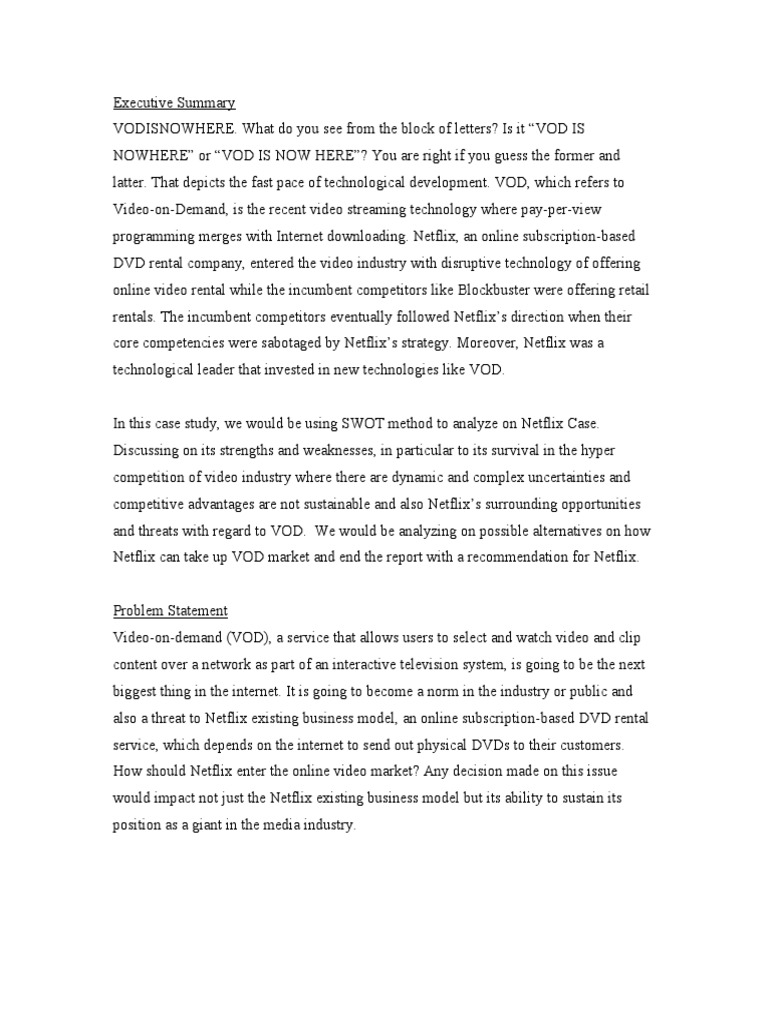 Executive Summary
VODISNOWHERE. What do you see from the block of letters? Is it “VOD IS NOWHERE” or “VOD IS NOW HERE”? You are right if you guess the former and latter. That depicts the fast pace of technological development. VOD, which refers to Video-on-Demand, is the recent video streaming technology where pay-per-view programming merges with Internet downloading. Netflix, an online subscription-based DVD rental company, entered the video industry with disruptive technology of offering online video rental while the incumbent competitors like Blockbuster were offering retail rentals. The incumbent competitors eventually followed Netflix’s direction when their core competencies were sabotaged by Netflix’s strategy. Moreover, Netflix was a technological leader that invested in new technologies like VOD.

In this case study, we would be using SWOT method to analyze on Netflix Case. Discussing on its strengths and weaknesses, in particular to its survival in the hyper competition of video industry where there are dynamic and complex uncertainties and competitive advantages are not sustainable and also Netflix’s surrounding opportunities and threats with regard to VOD. We would be analyzing on possible alternatives on how Netflix can take up VOD market and end the report with a recommendation for Netflix.

Problem Statement
Video-on-demand (VOD), a service that allows users to select and watch video and clip content over a network as part of an interactive television system, is going to be the next biggest thing in the internet. It is going to become a norm in the industry or public and also a threat to Netflix existing business model, an online subscription-based DVD rental service, which depends on the internet to send out physical DVDs to their customers. How should Netflix enter the online video market? Any decision made on this issue would impact not just the Netflix existing business model but its ability to sustain its position as a giant in the media industry.